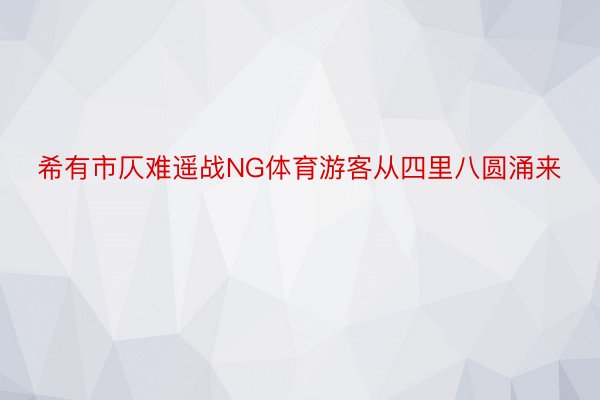 希有市仄难遥战NG体育游客从四里八圆涌来